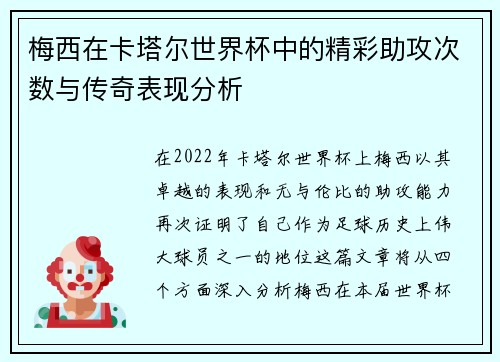 梅西在卡塔尔世界杯中的精彩助攻次数与传奇表现分析

在2022年卡塔尔世界杯上梅西以其卓越的表现和无与伦比的助攻能力再次证明了自己作为足球历史上伟大球员之一的地位这篇文章将从四个方面深入分析梅西在本届世界杯